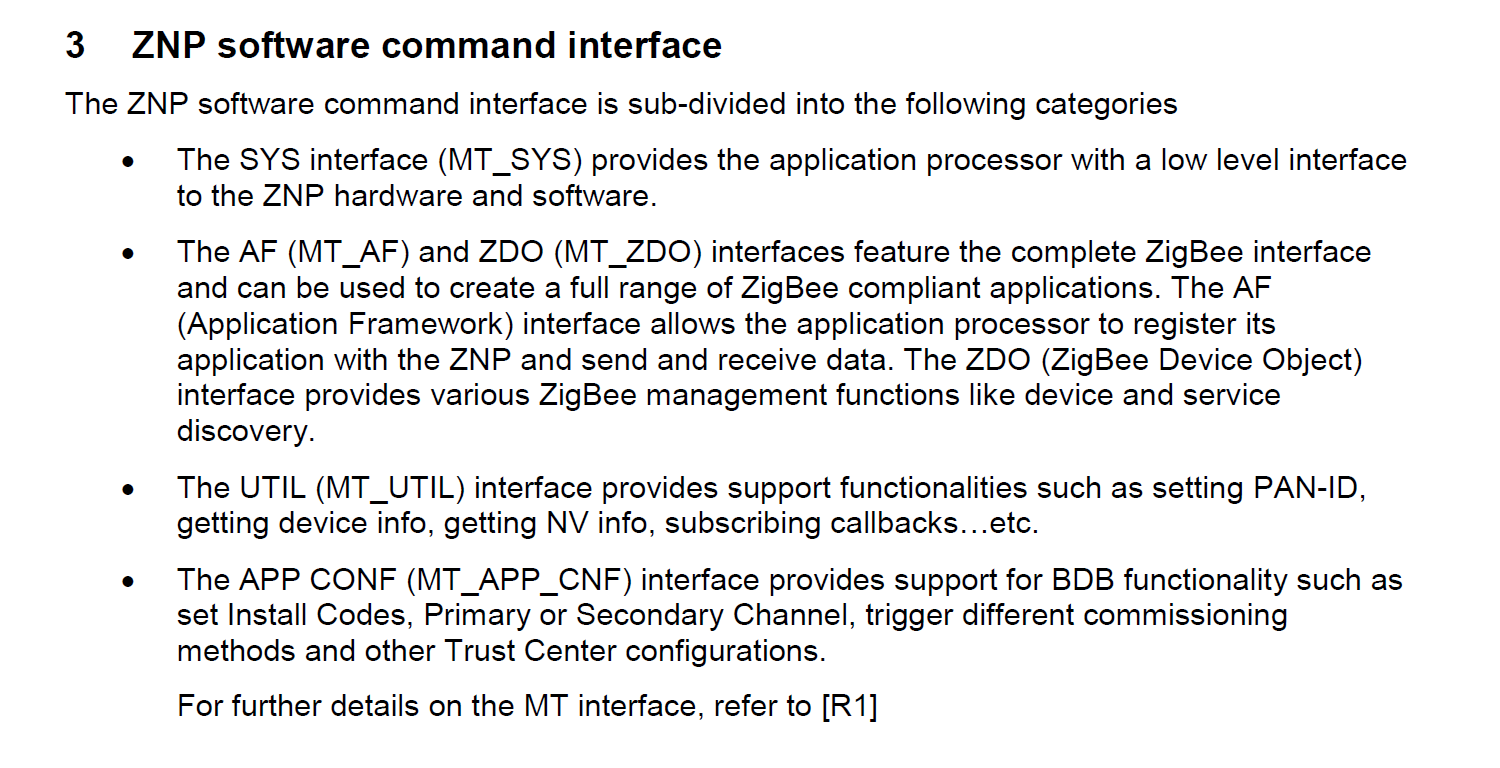 3 ZNP software command interface

The ZNP software command interface is sub-divided into the following categories

• The SYS interface (MT_SYS) provides the application processor with a low level interface to the ZNP hardware and software.

• The AF (MT_AF) and ZDO (MT_ZDO) interfaces feature the complete ZigBee interface and can be used to create a full range of ZigBee compliant applications. The AF (Application Framework) interface allows the application processor to register its application with the ZNP and send and receive data. The ZDO (ZigBee Device Object) interface provides various ZigBee management functions like device and service discovery.

• The UTIL (MT_UTIL) interface provides support functionalities such as setting PAN-ID, getting device info, getting NV info, subscribing callbacks…etc.

• The APP CONF (MT_APP_CNF) interface provides support for BDB functionality such as set Install Codes, Primary or Secondary Channel, trigger different commissioning methods and other Trust Center configurations.

For further details on the MT interface, refer to [R1]